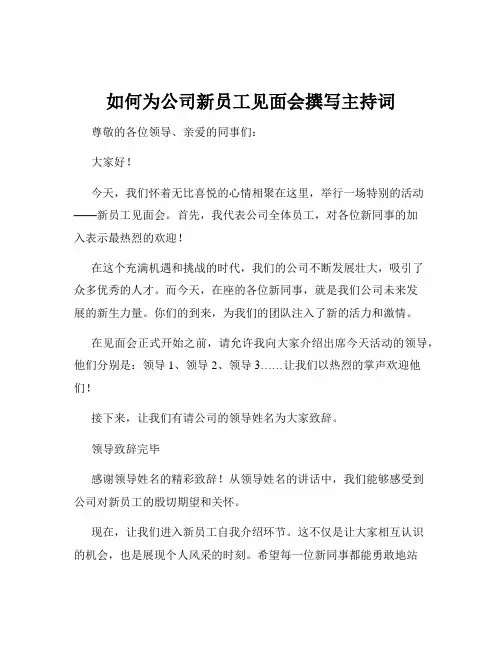 如何为公司新员工见面会撰写主持词

尊敬的各位领导、亲爱的同事们：

大家好！

今天，我们怀着无比喜悦的心情相聚在这里，举行一场特别的活动——新员工见面会。首先，我代表公司全体员工，对各位新同事的加入表示最热烈的欢迎！

在这个充满机遇和挑战的时代，我们的公司不断发展壮大，吸引了众多优秀的人才。而今天，在座的各位新同事，就是我们公司未来发展的新生力量。你们的到来，为我们的团队注入了新的活力和激情。

在见面会正式开始之前，请允许我向大家介绍出席今天活动的领导，他们分别是：领导 1、领导 2、领导 3……让我们以热烈的掌声欢迎他们！

接下来，让我们有请公司的领导姓名为大家致辞。

领导致辞完毕

感谢领导姓名的精彩致辞！从领导姓名的讲话中，我们能够感受到公司对新员工的殷切期望和关怀。

现在，让我们进入新员工自我介绍环节。这不仅是让大家相互认识的机会，也是展现个人风采的时刻。希望每一位新同事都能勇敢地站